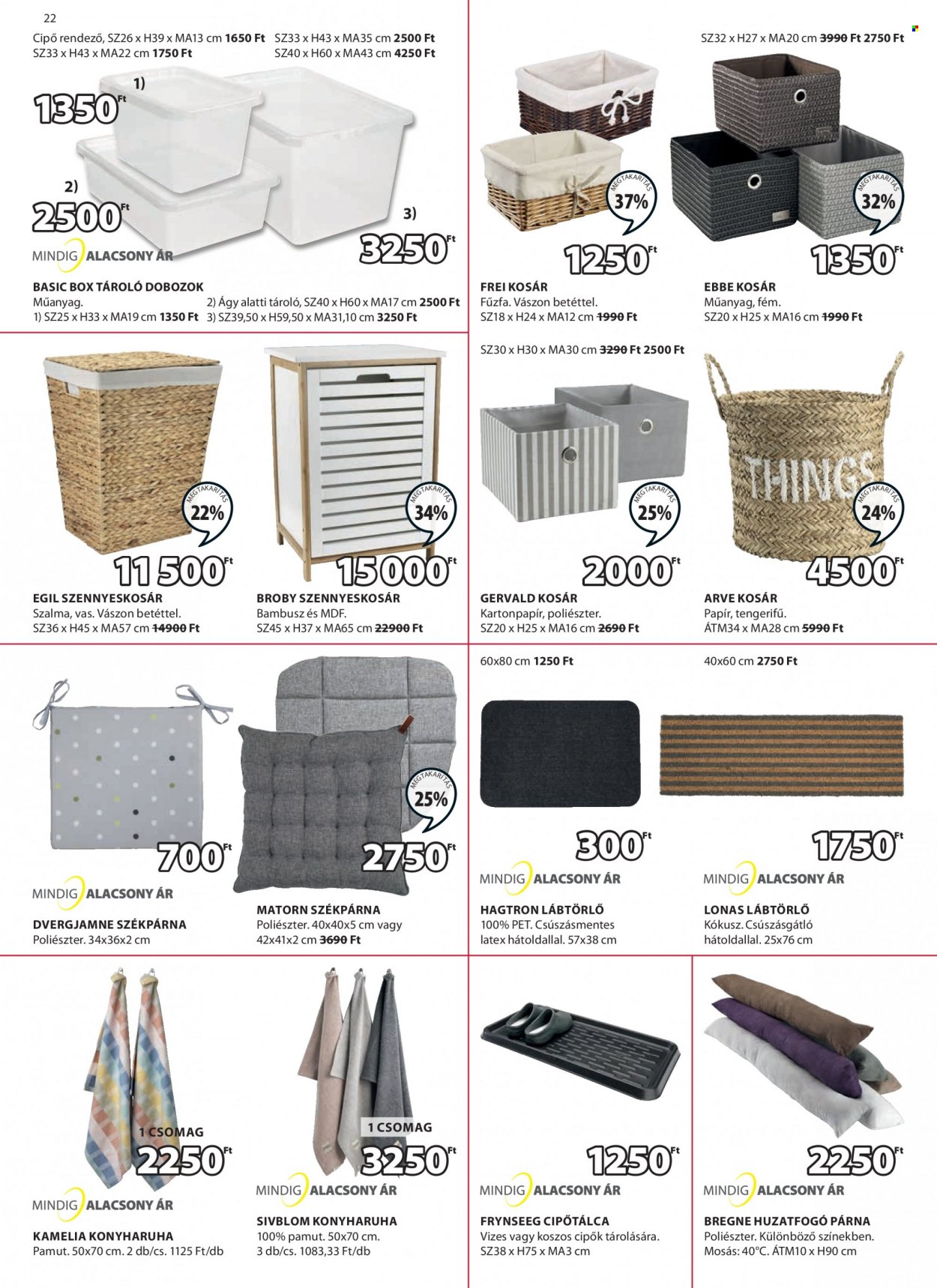 22

Cipő rendező, SZ26 x H39 x MA13 cm 1650 Ft SZ33 x H43 x MA35 cm 2500 Ft
SZ33 x H43 x MA22 cm 1750 Ft SZ40 x H60 x MA43 cm 4250 Ft

1)
1350 Ft

2)
2500 Ft

3)
3250 Ft

MINDIG ALACSONY ÁR

BASIC BOX TÁROLÓ DOBOZOK
Műanyag.
1) SZ25 x H33 x MA19 cm 1350 Ft
2) Ágy alatti tároló, SZ40 x H60 x MA17 cm 2500 Ft
3) SZ39,50 x H59,50 x MA31,10 cm 3250 Ft

MEGTAKARÍTÁS 37%
1250 Ft

FREI KOSÁR
Fűzfa. Vászon betéttel.
SZ18 x H24 x MA12 cm 1990 Ft

SZ32 x H27 x MA20 cm 3990 Ft 2750 Ft

MEGTAKARÍTÁS 32%
1350 Ft

EBBE KOSÁR
Műanyag, fém.
SZ20 x H25 x MA16 cm 1990 Ft

MEGTAKARÍTÁS 22%
11 500 Ft

EGIL SZENNYESKOSÁR
Szalma, vas. Vászon betéttel.
SZ36 x H45 x MA57 cm 14900 Ft

MEGTAKARÍTÁS 34%
15 000 Ft

BROBY SZENNYESKOSÁR
Bambusz és MDF.
SZ45 x H37 x MA65 cm 22900 Ft

SZ30 x H30 x MA30 cm 3290 Ft 2500 Ft

MEGTAKARÍTÁS 25%
2000 Ft

GERVALD KOSÁR
Kartonpapír, poliészter.
SZ20 x H25 x MA16 cm 2690 Ft

THINGS

MEGTAKARÍTÁS 24%
4500 Ft

ARVE KOSÁR
Papír, tengerifű.
ÁTM34 x MA28 cm 5990 Ft

700 Ft

MINDIG ALACSONY ÁR

DVERGJAMNE SZÉKPÁRNA
Poliészter. 34x36x2 cm

MEGTAKARÍTÁS 25%
2750 Ft

MATORN SZÉKPÁRNA
Poliészter. 40x40x5 cm vagy 42x41x2 cm 3690 Ft

60x80 cm 1250 Ft

300 Ft

MINDIG ALACSONY ÁR

HAGTRON LÁBTÖRLŐ
100% PET. Csúszásmentes latex hátoldallal. 57x38 cm

40x60 cm 2750 Ft

1750 Ft

MINDIG ALACSONY ÁR

LONAS LÁBTÖRLŐ
Kókusz. Csúszásgátló hátoldallal. 25x76 cm

1 CSOMAG
2250 Ft

MINDIG ALACSONY ÁR

KAMELIA KONYHARUHA
Pamut. 50x70 cm. 2 db/cs. 1125 Ft/db

1 CSOMAG
3250 Ft

MINDIG ALACSONY ÁR

SIVBLOM KONYHARUHA
100% pamut. 50x70 cm.
3 db/cs. 1083,33 Ft/db

1250 Ft

MINDIG ALACSONY ÁR

FRYNSEEG CIPŐTÁLCA
Vizes vagy koszos cipők tárolására.
SZ38 x H75 x MA3 cm

2250 Ft

MINDIG ALACSONY ÁR

BREGNE HUZATFOGÓ PÁRNA
Poliészter. Különböző színekben.
Mosás: 40°C. ÁTM10 x H90 cm